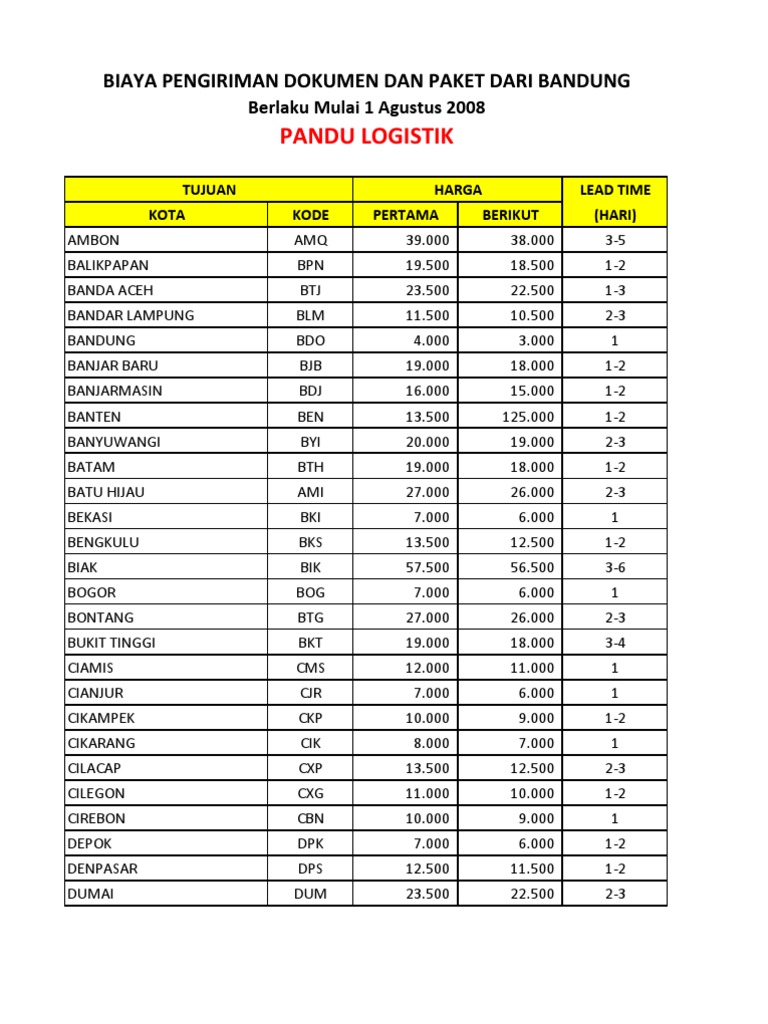 BIAYA PENGIRIMAN DOKUMEN DAN PAKET DARI BANDUNG
Berlaku Mulai 1 Agustus 2008
PANDU LOGISTIK

| TUJUAN | | HARGA | | LEAD TIME |
|---|---|---|---|---|
| KOTA | KODE | PERTAMA | BERIKUT | (HARI) |
| AMBON | AMQ | 39.000 | 38.000 | 3-5 |
| BALIKPAPAN | BPN | 19.500 | 18.500 | 1-2 |
| BANDA ACEH | BTJ | 23.500 | 22.500 | 1-3 |
| BANDAR LAMPUNG | BLM | 11.500 | 10.500 | 2-3 |
| BANDUNG | BDO | 4.000 | 3.000 | 1 |
| BANJAR BARU | BJB | 19.000 | 18.000 | 1-2 |
| BANJARMASIN | BDJ | 16.000 | 15.000 | 1-2 |
| BANTEN | BEN | 13.500 | 125.000 | 1-2 |
| BANYUWANGI | BYI | 20.000 | 19.000 | 2-3 |
| BATAM | BTH | 19.000 | 18.000 | 1-2 |
| BATU HIJAU | AMI | 27.000 | 26.000 | 2-3 |
| BEKASI | BKI | 7.000 | 6.000 | 1 |
| BENGKULU | BKS | 13.500 | 12.500 | 1-2 |
| BIAK | BIK | 57.500 | 56.500 | 3-6 |
| BOGOR | BOG | 7.000 | 6.000 | 1 |
| BONTANG | BTG | 27.000 | 26.000 | 2-3 |
| BUKIT TINGGI | BKT | 19.000 | 18.000 | 3-4 |
| CIAMIS | CMS | 12.000 | 11.000 | 1 |
| CIANJUR | CJR | 7.000 | 6.000 | 1 |
| CIKAMPEK | CKP | 10.000 | 9.000 | 1-2 |
| CIKARANG | CIK | 8.000 | 7.000 | 1 |
| CILACAP | CXP | 13.500 | 12.500 | 2-3 |
| CILEGON | CXG | 11.000 | 10.000 | 1-2 |
| CIREBON | CBN | 10.000 | 9.000 | 1 |
| DEPOK | DPK | 7.000 | 6.000 | 1-2 |
| DENPASAR | DPS | 12.500 | 11.500 | 1-2 |
| DUMAI | DUM | 23.500 | 22.500 | 2-3 |